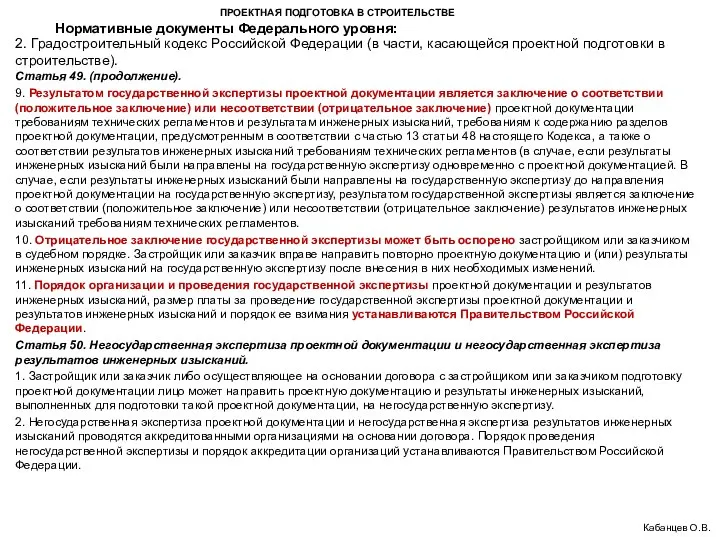 ПРОЕКТНАЯ ПОДГОТОВКА В СТРОИТЕЛЬСТВЕ

Нормативные документы Федерального уровня:

2. Градостроительный кодекс Российской Федерации (в части, касающейся проектной подготовки в строительстве).

Статья 49. (продолжение).

9. Результатом государственной экспертизы проектной документации является заключение о соответствии (положительное заключение) или несоответствии (отрицательное заключение) проектной документации требованиям технических регламентов и результатам инженерных изысканий, требованиям к содержанию разделов проектной документации, предусмотренным в соответствии с частью 13 статьи 48 настоящего Кодекса, а также о соответствии результатов инженерных изысканий требованиям технических регламентов (в случае, если результаты инженерных изысканий были направлены на государственную экспертизу одновременно с проектной документацией. В случае, если результаты инженерных изысканий были направлены на государственную экспертизу до направления проектной документации на государственную экспертизу, результатом государственной экспертизы является заключение о соответствии (положительное заключение) или несоответствии (отрицательное заключение) результатов инженерных изысканий требованиям технических регламентов.

10. Отрицательное заключение государственной экспертизы может быть оспорено застройщиком или заказчиком в судебном порядке. Застройщик или заказчик вправе направить повторно проектную документацию и (или) результаты инженерных изысканий на государственную экспертизу после внесения в них необходимых изменений.

11. Порядок организации и проведения государственной экспертизы проектной документации и результатов инженерных изысканий, размер платы за проведение государственной экспертизы проектной документации и результатов инженерных изысканий и порядок ее взимания устанавливаются Правительством Российской Федерации.

Статья 50. Негосударственная экспертиза проектной документации и негосударственная экспертиза результатов инженерных изысканий.

1. Застройщик или заказчик либо осуществляющее на основании договора с застройщиком или заказчиком подготовку проектной документации лицо может направить проектную документацию и результаты инженерных изысканий, выполненных для подготовки такой проектной документации, на негосударственную экспертизу.

2. Негосударственная экспертиза проектной документации и негосударственная экспертиза результатов инженерных изысканий проводятся аккредитованными организациями на основании договора. Порядок проведения негосударственной экспертизы и порядок аккредитации организаций устанавливаются Правительством Российской Федерации.

Кабанцев О.В.